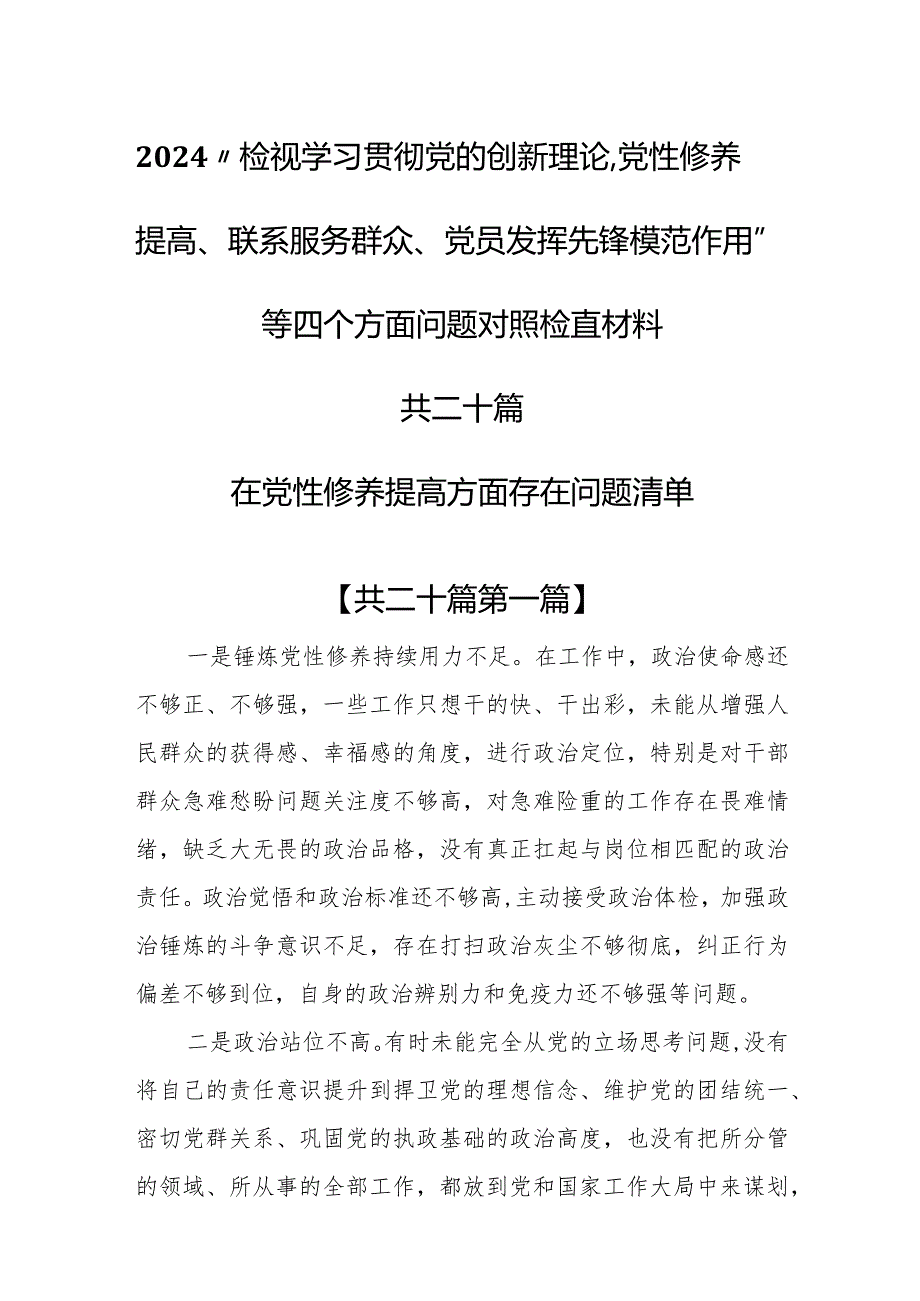 2024〃检视学习贯彻党的创新理论,党性修养提高、联系服务群众、党员发挥先锋模范作用”等四个方面问题对照检直材料

共二十篇

在党性修养提高方面存在问题清单

【共二十篇第一篇】

一是锤炼党性修养持续用力不足。在工作中，政治使命感还不够正、不够强，一些工作只想干的快、干出彩，未能从增强人民群众的获得感、幸福感的角度，进行政治定位，特别是对干部群众急难愁盼问题关注度不够高，对急难险重的工作存在畏难情绪，缺乏大无畏的政治品格，没有真正扛起与岗位相匹配的政治责任。政治觉悟和政治标准还不够高,主动接受政治体检，加强政治锤炼的斗争意识不足，存在打扫政治灰尘不够彻底，纠正行为偏差不够到位，自身的政治辨别力和免疫力还不够强等问题。

二是政治站位不高。有时未能完全从党的立场思考问题,没有将自己的责任意识提升到捍卫党的理想信念、维护党的团结统一、密切党群关系、巩固党的执政基础的政治高度，也没有把所分管的领域、所从事的全部工作，都放到党和国家工作大局中来谋划，